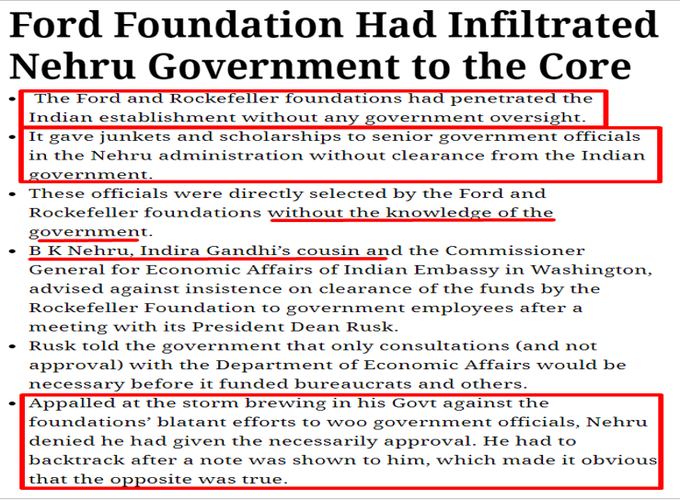 Ford Foundation Had Infiltrated Nehru Government to the Core

• The Ford and Rockefeller foundations had penetrated the Indian establishment without any government oversight.
• It gave junkets and scholarships to senior government officials in the Nehru administration without clearance from the Indian government.
• These officials were directly selected by the Ford and Rockefeller foundations without the knowledge of the government.
• B K Nehru, Indira Gandhi's cousin and the Commissioner General for Economic Affairs of Indian Embassy in Washington, advised against insistence on clearance of the funds by the Rockefeller Foundation to government employees after a meeting with its President Dean Rusk.
• Rusk told the government that only consultations (and not approval) with the Department of Economic Affairs would be necessary before it funded bureaucrats and others.
• Appalled at the storm brewing in his Govt against the foundations' blatant efforts to woo government officials, Nehru denied he had given the necessarily approval. He had to backtrack after a note was shown to him, which made it obvious that the opposite was true.